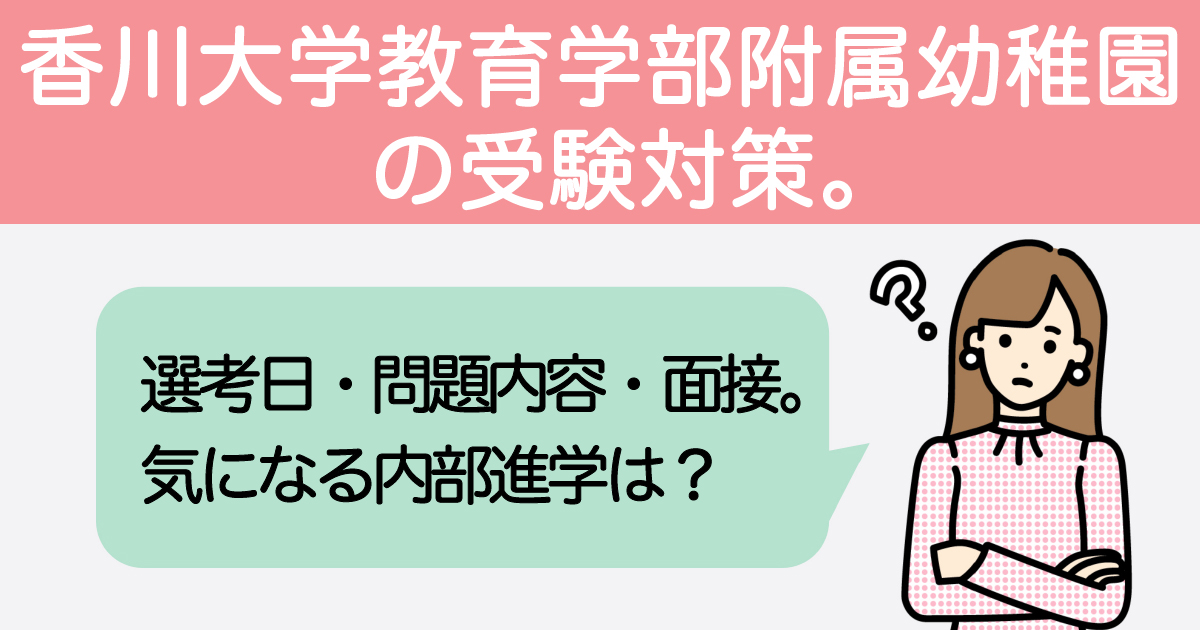 香川大学教育学部附属幼稚園の受験対策。

選考日・問題内容・面接。
気になる内部進学は？